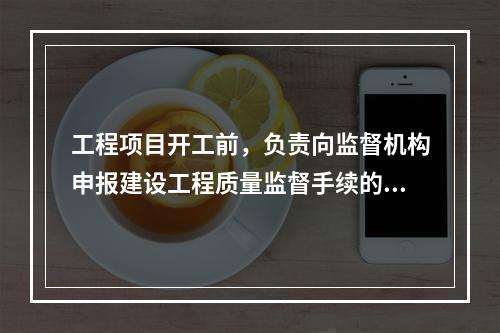 工程项目开工前，负责向监督机构申报建设工程质量监督手续的...